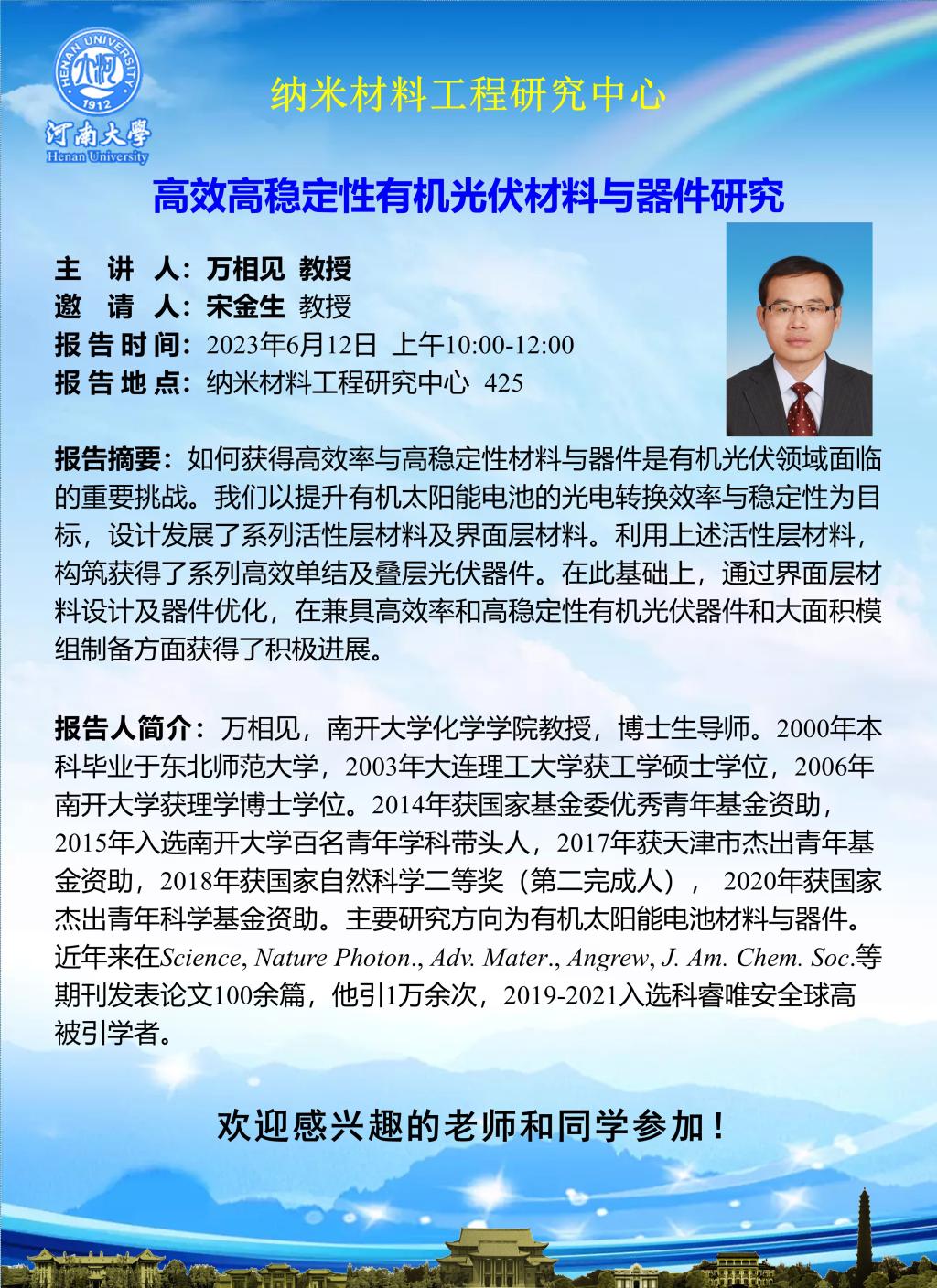 HENAN UNIVERSITY
1912
河南大學
Henan University

纳米材料工程研究中心

高效高稳定性有机光伏材料与器件研究

主 讲 人：万相见 教授
邀 请 人：宋金生 教授
报告时间：2023年6月12日 上午10:00-12:00
报告地点：纳米材料工程研究中心 425

报告摘要：如何获得高效率与高稳定性材料与器件是有机光伏领域面临的重要挑战。我们以提升有机太阳能电池的光电转换效率与稳定性为目标，设计发展了系列活性层材料及界面层材料。利用上述活性层材料，构筑获得了系列高效单结及叠层光伏器件。在此基础上，通过界面层材料设计及器件优化，在兼具高效率和高稳定性有机光伏器件和大面积模组制备方面获得了积极进展。

报告人简介：万相见，南开大学化学学院教授，博士生导师。2000年本科毕业于东北师范大学，2003年大连理工大学获工学硕士学位，2006年南开大学获理学博士学位。2014年获国家基金委优秀青年基金资助，2015年入选南开大学百名青年学科带头人，2017年获天津市杰出青年基金资助，2018年获国家自然科学二等奖（第二完成人）， 2020年获国家杰出青年科学基金资助。主要研究方向为有机太阳能电池材料与器件。近年来在Science, Nature Photon., Adv. Mater., Angrew, J. Am. Chem. Soc.等期刊发表论文100余篇，他引1万余次，2019-2021入选科睿唯安全球高被引学者。

欢迎感兴趣的老师和同学参加！